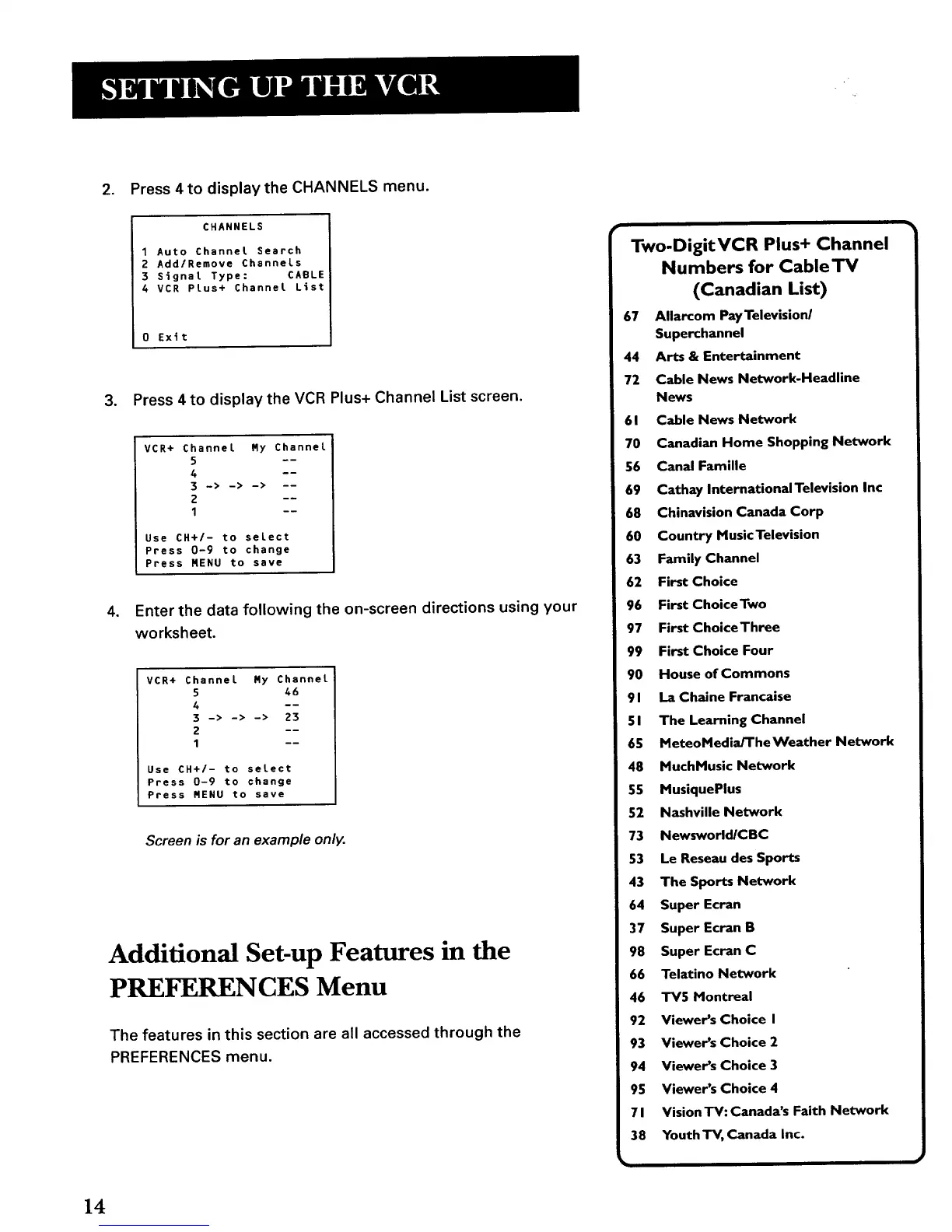 SETTING UP THE VCR

2. Press 4 to display the CHANNELS menu.

CHANNELS

1 Auto Channel Search
2 Add/Remove Channels
3 Signal Type: CABLE
4 VCR Plus+ Channel List

0 Exit

3. Press 4 to display the VCR Plus+ Channel List screen.

VCR+ Channel My Channel
5 --
4 --
3 -> -> -> --
2 --
1 --

Use CH+/- to select
Press 0-9 to change
Press MENU to save

4. Enter the data following the on-screen directions using your worksheet.

VCR+ Channel My Channel
5 46
4 --
3 -> -> -> 23
2 --
1 --

Use CH+/- to select
Press 0-9 to change
Press MENU to save

Screen is for an example only.

Additional Set-up Features in the PREFERENCES Menu

The features in this section are all accessed through the PREFERENCES menu.

Two-Digit VCR Plus+ Channel Numbers for Cable TV (Canadian List)

67 Allarcom Pay Television/ Superchannel
44 Arts & Entertainment
72 Cable News Network-Headline News
61 Cable News Network
70 Canadian Home Shopping Network
56 Canal Famille
69 Cathay International Television Inc
68 Chinavision Canada Corp
60 Country Music Television
63 Family Channel
62 First Choice
96 First Choice Two
97 First Choice Three
99 First Choice Four
90 House of Commons
91 La Chaine Francaise
51 The Learning Channel
65 MeteoMedia/The Weather Network
48 MuchMusic Network
55 MusiquePlus
52 Nashville Network
73 Newsworld/CBC
53 Le Reseau des Sports
43 The Sports Network
64 Super Ecran
37 Super Ecran B
98 Super Ecran C
66 Telatino Network
46 TV5 Montreal
92 Viewer's Choice 1
93 Viewer's Choice 2
94 Viewer's Choice 3
95 Viewer's Choice 4
71 Vision TV: Canada's Faith Network
38 Youth TV, Canada Inc.

14